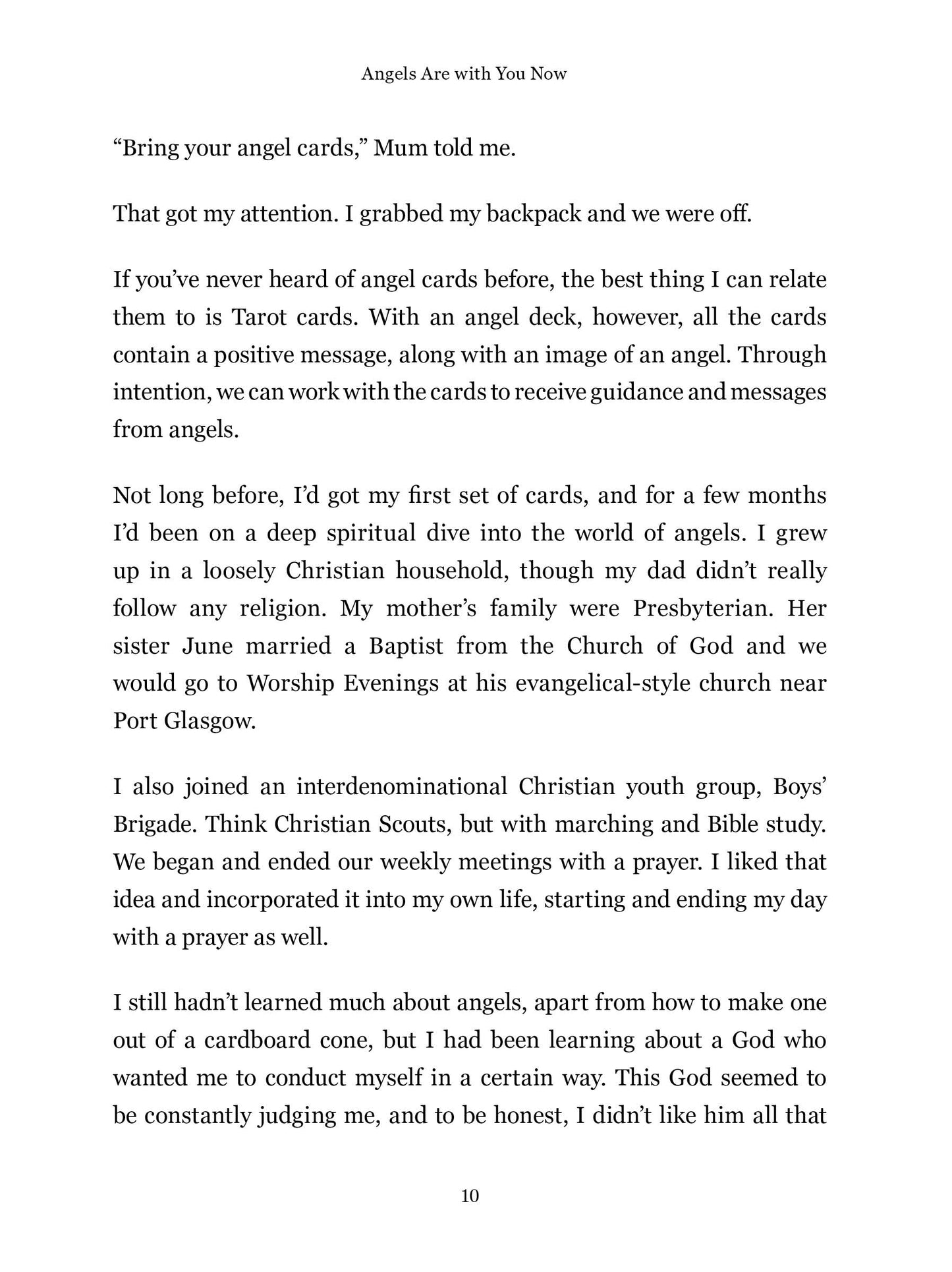 Angels Are with You Now

"Bring your angel cards," Mum told me.

That got my attention. I grabbed my backpack and we were off.

If you've never heard of angel cards before, the best thing I can relate them to is Tarot cards. With an angel deck, however, all the cards contain a positive message, along with an image of an angel. Through intention, we can work with the cards to receive guidance and messages from angels.

Not long before, I'd got my first set of cards, and for a few months I'd been on a deep spiritual dive into the world of angels. I grew up in a loosely Christian household, though my dad didn't really follow any religion. My mother's family were Presbyterian. Her sister June married a Baptist from the Church of God and we would go to Worship Evenings at his evangelical-style church near Port Glasgow.

I also joined an interdenominational Christian youth group, Boys' Brigade. Think Christian Scouts, but with marching and Bible study. We began and ended our weekly meetings with a prayer. I liked that idea and incorporated it into my own life, starting and ending my day with a prayer as well.

I still hadn't learned much about angels, apart from how to make one out of a cardboard cone, but I had been learning about a God who wanted me to conduct myself in a certain way. This God seemed to be constantly judging me, and to be honest, I didn't like him all that

10